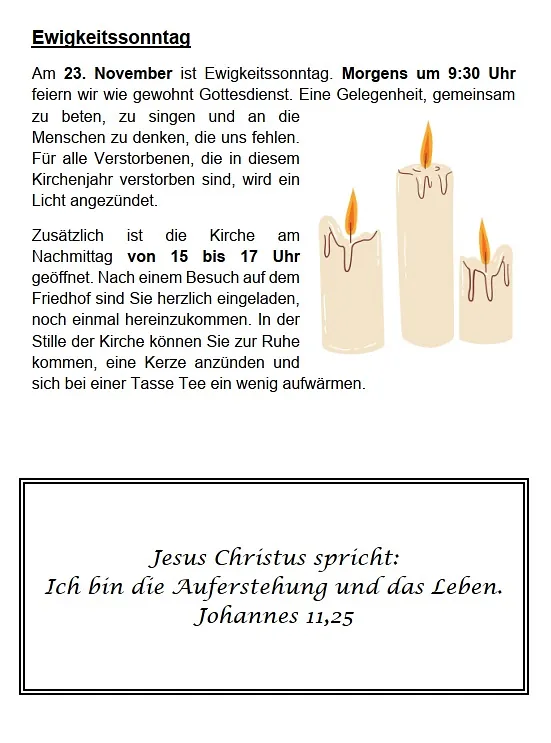 Ewigkeitssonntag

Am 23. November ist Ewigkeitssonntag. Morgens um 9:30 Uhr feiern wir wie gewohnt Gottesdienst. Eine Gelegenheit, gemeinsam zu beten, zu singen und an die Menschen zu denken, die uns fehlen. Für alle Verstorbenen, die in diesem Kirchenjahr verstorben sind, wird ein Licht angezündet.

Zusätzlich ist die Kirche am Nachmittag von 15 bis 17 Uhr geöffnet. Nach einem Besuch auf dem Friedhof sind Sie herzlich eingeladen, noch einmal hereinzukommen. In der Stille der Kirche können Sie zur Ruhe kommen, eine Kerze anzünden und sich bei einer Tasse Tee ein wenig aufwärmen.

Jesus Christus spricht:
Ich bin die Auferstehung und das Leben.
Johannes 11,25